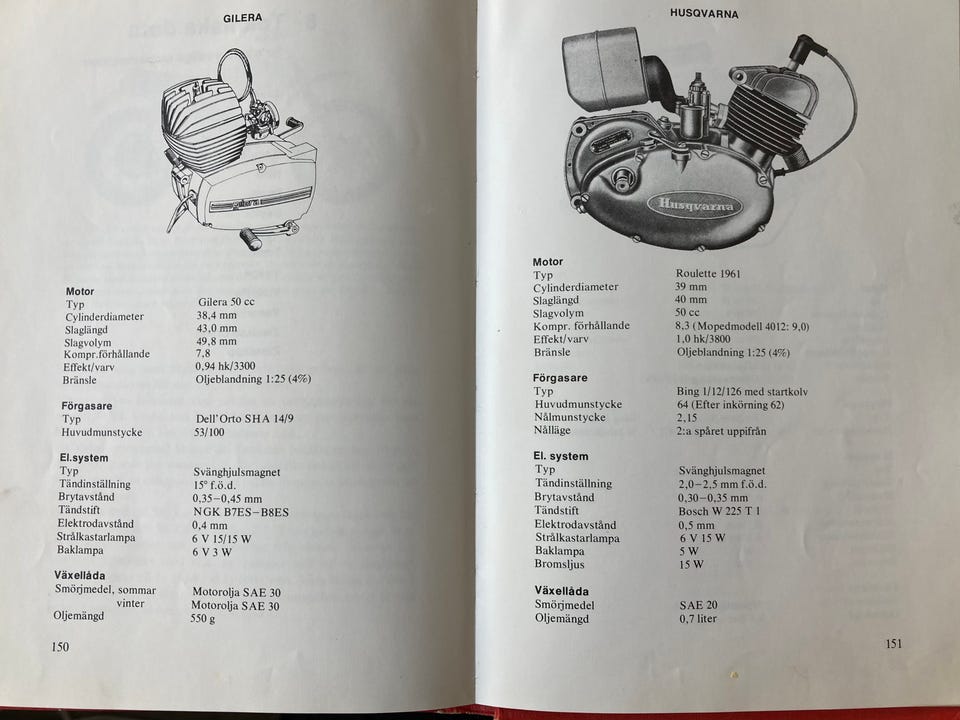 GILERA

Motor

| | |
|---|---|
| Typ | Gilera 50 cc |
| Cylinderdiameter | 38,4 mm |
| Slaglängd | 43,0 mm |
| Slagvolym | 49,8 mm |
| Kompr.förhållande | 7,8 |
| Effekt/varv | 0,94 hk/3300 |
| Bränsle | Oljeblandning 1:25 (4%) |

Förgasare

| | |
|---|---|
| Typ | Dell'Orto SHA 14/9 |
| Huvudmunstycke | 53/100 |

El.system

| | |
|---|---|
| Typ | Svänghjulsmagnet |
| Tändinställning | 15° f.ö.d. |
| Brytavstånd | 0,35–0,45 mm |
| Tändstift | NGK B7ES–B8ES |
| Elektrodavstånd | 0,4 mm |
| Strålkastarlampa | 6 V 15/15 W |
| Baklampa | 6 V 3 W |

Växellåda

| | |
|---|---|
| Smörjmedel, sommar | Motorolja SAE 30 |
| vinter | Motorolja SAE 30 |
| Oljemängd | 550 g |

150

HUSQVARNA

Husqvarna

Motor

| | |
|---|---|
| Typ | Roulette 1961 |
| Cylinderdiameter | 39 mm |
| Slaglängd | 40 mm |
| Slagvolym | 50 cc |
| Kompr. förhållande | 8,3 (Mopedmodell 4012: 9,0) |
| Effekt/varv | 1,0 hk/3800 |
| Bränsle | Oljeblandning 1:25 (4%) |

Förgasare

| | |
|---|---|
| Typ | Bing 1/12/126 med startkolv |
| Huvudmunstycke | 64 (Efter inkörning 62) |
| Nålmunstycke | 2,15 |
| Nålläge | 2:a spåret uppifrån |

El. system

| | |
|---|---|
| Typ | Svänghjulsmagnet |
| Tändinställning | 2,0–2,5 mm f.ö.d. |
| Brytavstånd | 0,30–0,35 mm |
| Tändstift | Bosch W 225 T 1 |
| Elektrodavstånd | 0,5 mm |
| Strålkastarlampa | 6 V 15 W |
| Baklampa | 5 W |
| Bromsljus | 15 W |

Växellåda

| | |
|---|---|
| Smörjmedel | SAE 20 |
| Oljemängd | 0,7 liter |

151